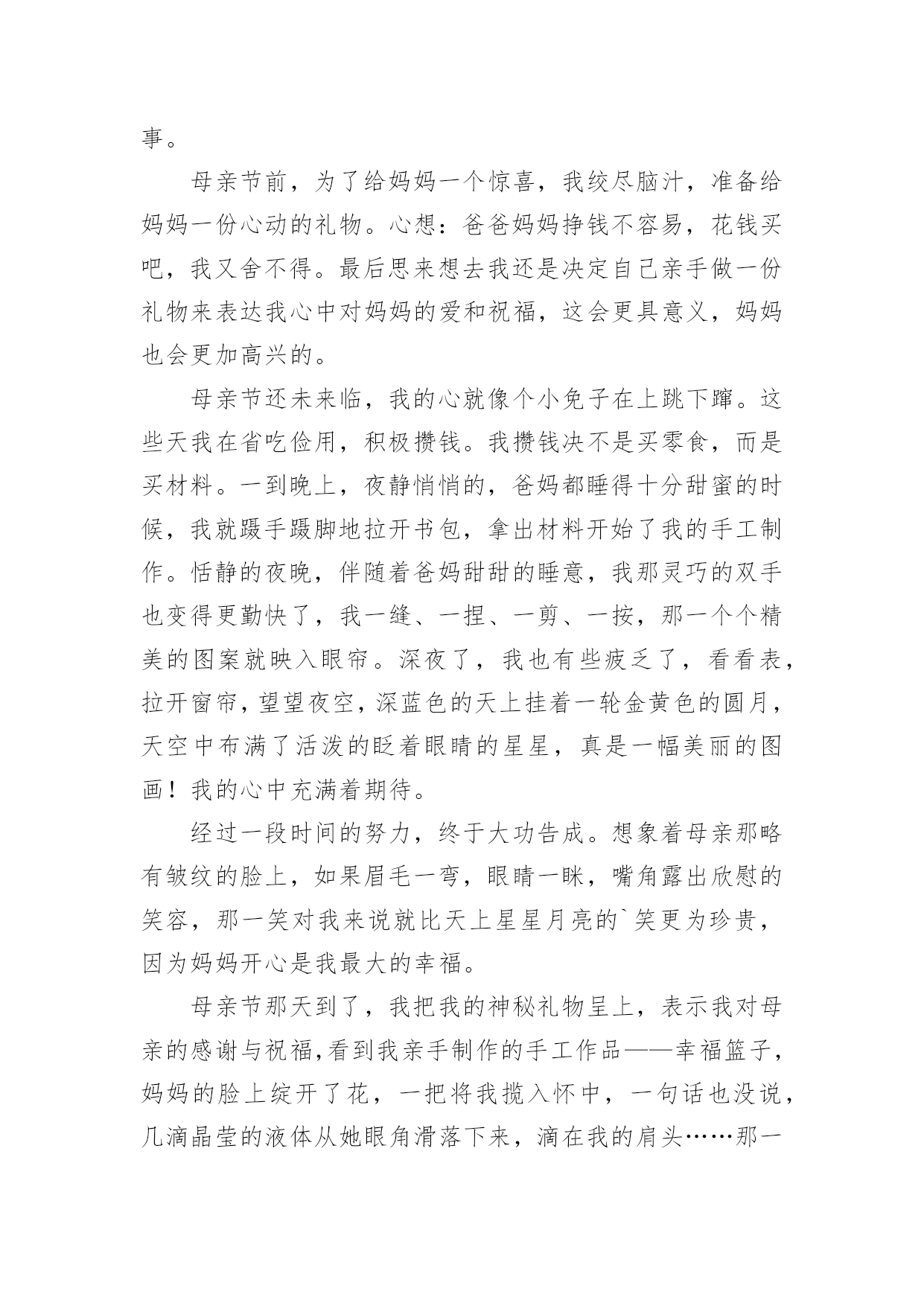 事。

母亲节前，为了给妈妈一个惊喜，我绞尽脑汁，准备给妈妈一份心动的礼物。心想：爸爸妈妈挣钱不容易，花钱买吧，我又舍不得。最后思来想去我还是决定自己亲手做一份礼物来表达我心中对妈妈的爱和祝福，这会更具意义，妈妈也会更加高兴的。

母亲节还未来临，我的心就像个小免子在上跳下蹿。这些天我在省吃俭用，积极攒钱。我攒钱决不是买零食，而是买材料。一到晚上，夜静悄悄的，爸妈都睡得十分甜蜜的时候，我就蹑手蹑脚地拉开书包，拿出材料开始了我的手工制作。恬静的夜晚，伴随着爸妈甜甜的睡意，我那灵巧的双手也变得更勤快了，我一缝、一捏、一剪、一按，那一个个精美的图案就映入眼帘。深夜了，我也有些疲乏了，看看表，拉开窗帘，望望夜空，深蓝色的天上挂着一轮金黄色的圆月，天空中布满了活泼的眨着眼睛的星星，真是一幅美丽的图画！我的心中充满着期待。

经过一段时间的努力，终于大功告成。想象着母亲那略有皱纹的脸上，如果眉毛一弯，眼睛一眯，嘴角露出欣慰的笑容，那一笑对我来说就比天上星星月亮的`笑更为珍贵，因为妈妈开心是我最大的幸福。

母亲节那天到了，我把我的神秘礼物呈上，表示我对母亲的感谢与祝福，看到我亲手制作的手工作品——幸福篮子，妈妈的脸上绽开了花，一把将我揽入怀中，一句话也没说，几滴晶莹的液体从她眼角滑落下来，滴在我的肩头……那一